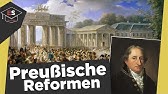 ES

Preußische Reformen